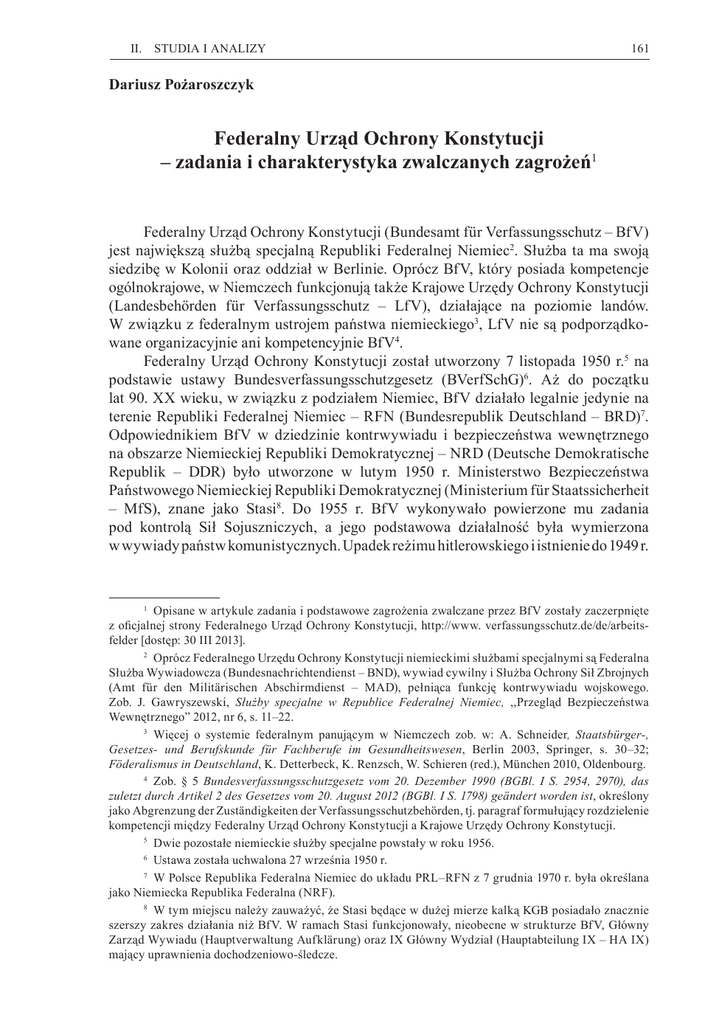 II. STUDIA I ANALIZY 161

Dariusz Pożaroszczyk

Federalny Urząd Ochrony Konstytucji – zadania i charakterystyka zwalczanych zagrożeń$^1$

Federalny Urząd Ochrony Konstytucji (Bundesamt für Verfassungsschutz – BfV) jest największą służbą specjalną Republiki Federalnej Niemiec$^2$. Służba ta ma swoją siedzibę w Kolonii oraz oddział w Berlinie. Oprócz BfV, który posiada kompetencje ogólnokrajowe, w Niemczech funkcjonują także Krajowe Urzędy Ochrony Konstytucji (Landesbehörden für Verfassungsschutz – LfV), działające na poziomie landów. W związku z federalnym ustrojem państwa niemieckiego$^3$, LfV nie są podporządkowane organizacyjnie ani kompetencyjnie BfV$^4$.

Federalny Urząd Ochrony Konstytucji został utworzony 7 listopada 1950 r.$^5$ na podstawie ustawy Bundesverfassungsschutzgesetz (BVerfSchG)$^6$. Aż do początku lat 90. XX wieku, w związku z podziałem Niemiec, BfV działało legalnie jedynie na terenie Republiki Federalnej Niemiec – RFN (Bundesrepublik Deutschland – BRD)$^7$. Odpowiednikiem BfV w dziedzinie kontrwywiadu i bezpieczeństwa wewnętrznego na obszarze Niemieckiej Republiki Demokratycznej – NRD (Deutsche Demokratische Republik – DDR) było utworzone w lutym 1950 r. Ministerstwo Bezpieczeństwa Państwowego Niemieckiej Republiki Demokratycznej (Ministerium für Staatssicherheit – MfS), znane jako Stasi$^8$. Do 1955 r. BfV wykonywało powierzone mu zadania pod kontrolą Sił Sojuszniczych, a jego podstawowa działalność była wymierzona w wywiady państw komunistycznych. Upadek reżimu hitlerowskiego i istnienie do 1949 r.

$^1$ Opisane w artykule zadania i podstawowe zagrożenia zwalczane przez BfV zostały zaczerpnięte z oficjalnej strony Federalnego Urzędu Ochrony Konstytucji, http://www. verfassungsschutz.de/de/arbeitsfelder [dostęp: 30 III 2013].

$^2$ Oprócz Federalnego Urzędu Ochrony Konstytucji niemieckimi służbami specjalnymi są Federalna Służba Wywiadowcza (Bundesnachrichtendienst – BND), wywiad cywilny i Służba Ochrony Sił Zbrojnych (Amt für den Militärischen Abschirmdienst – MAD), pełniąca funkcję kontrwywiadu wojskowego. Zob. J. Gawryszewski, Służby specjalne w Republice Federalnej Niemiec, „Przegląd Bezpieczeństwa Wewnętrznego” 2012, nr 6, s. 11–22.

$^3$ Więcej o systemie federalnym panującym w Niemczech zob. w: A. Schneider, Staatsbürger-, Gesetzes- und Berufskunde für Fachberufe im Gesundheitswesen, Berlin 2003, Springer, s. 30–32; Föderalismus in Deutschland, K. Detterbeck, K. Renzsch, W. Schieren (red.), München 2010, Oldenbourg.

$^4$ Zob. § 5 Bundesverfassungsschutzgesetz vom 20. Dezember 1990 (BGBl. I S. 2954, 2970), das zuletzt durch Artikel 2 des Gesetzes vom 20. August 2012 (BGBl. I S. 1798) geändert worden ist, określony jako Abgrenzung der Zuständigkeiten der Verfassungsschutzbehörden, tj. paragraf formułujący rozdzielenie kompetencji między Federalny Urząd Ochrony Konstytucji a Krajowe Urzędy Ochrony Konstytucji.

$^5$ Dwie pozostałe niemieckie służby specjalne powstały w roku 1956.

$^6$ Ustawa została uchwalona 27 września 1950 r.

$^7$ W Polsce Republika Federalna Niemiec do układu PRL–RFN z 7 grudnia 1970 r. była określana jako Niemiecka Republika Federalna (NRF).

$^8$ W tym miejscu należy zauważyć, że Stasi będące w dużej mierze kalką KGB posiadało znacznie szerszy zakres działania niż BfV. W ramach Stasi funkcjonowały, nieobecne w strukturze BfV, Główny Zarząd Wywiadu (Hauptverwaltung Aufklärung) oraz IX Główny Wydział (Hauptabteilung IX – HA IX) mający uprawnienia dochodzeniowo-śledcze.